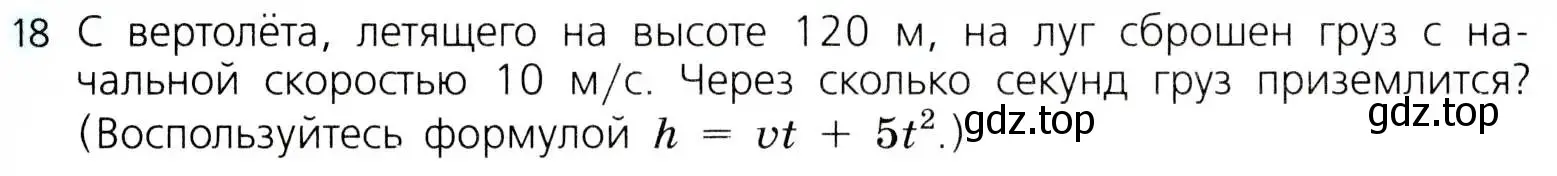 18 С вертолёта, летящего на высоте 120 м, на луг сброшен груз с начальной скоростью 10 м/с. Через сколько секунд груз приземлится? (Воспользуйтесь формулой $h = vt + 5t^2$.)

gdz.top

gdz.top